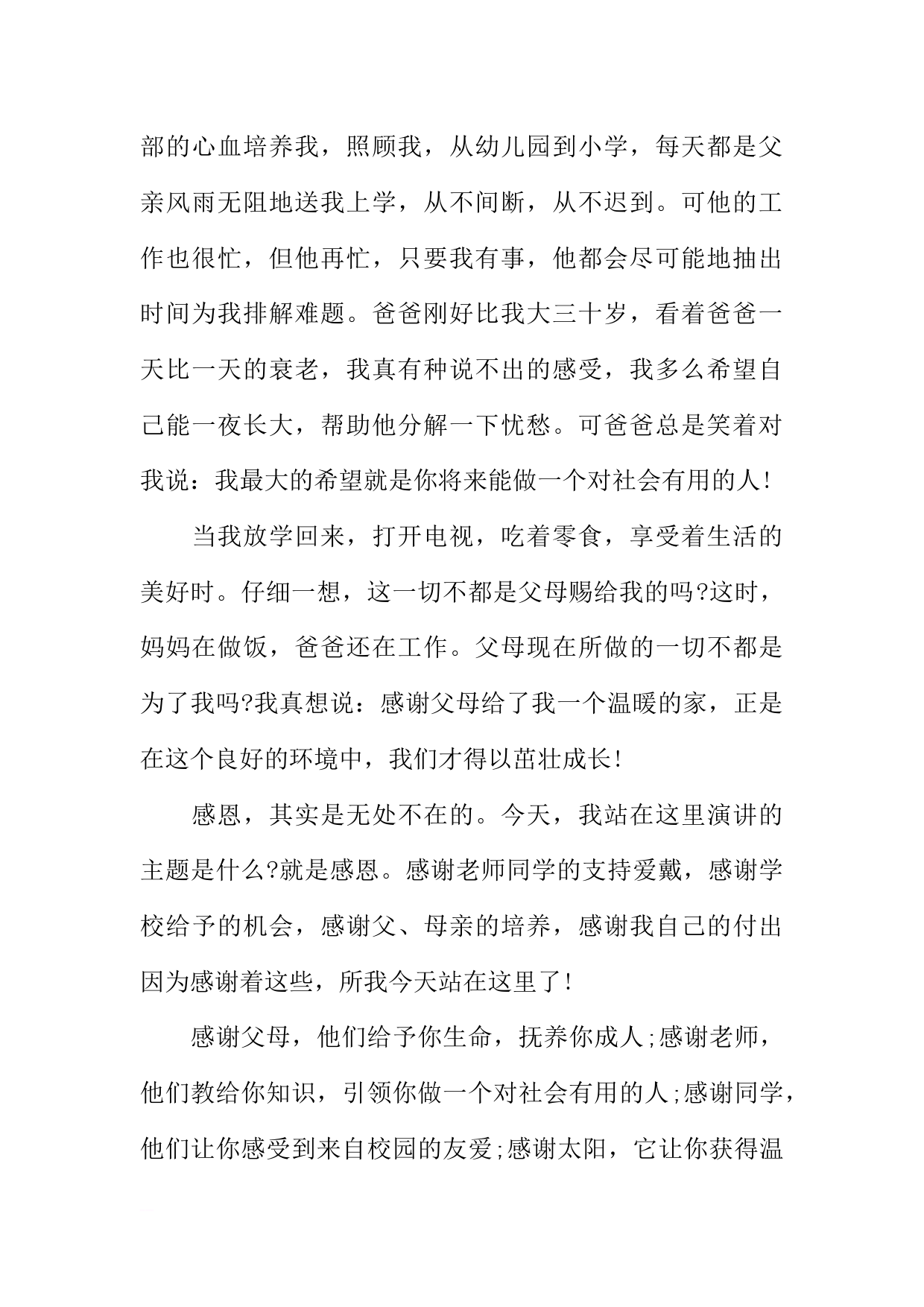 部的心血培养我，照顾我，从幼儿园到小学，每天都是父亲风雨无阻地送我上学，从不间断，从不迟到。可他的工作也很忙，但他再忙，只要我有事，他都会尽可能地抽出时间为我排解难题。爸爸刚好比我大三十岁，看着爸爸一天比一天的衰老，我真有种说不出的感受，我多么希望自己能一夜长大，帮助他分解一下忧愁。可爸爸总是笑着对我说：我最大的希望就是你将来能做一个对社会有用的人!

当我放学回来，打开电视，吃着零食，享受着生活的美好时。仔细一想，这一切不都是父母赐给我的吗?这时，妈妈在做饭，爸爸还在工作。父母现在所做的一切不都是为了我吗?我真想说：感谢父母给了我一个温暖的家，正是在这个良好的环境中，我们才得以茁壮成长!

感恩，其实是无处不在的。今天，我站在这里演讲的主题是什么?就是感恩。感谢老师同学的支持爱戴，感谢学校给予的机会，感谢父、母亲的培养，感谢我自己的付出因为感谢着这些，所我今天站在这里了!

感谢父母，他们给予你生命，抚养你成人;感谢老师，他们教给你知识，引领你做一个对社会有用的人;感谢同学，他们让你感受到来自校园的友爱;感谢太阳，它让你获得温